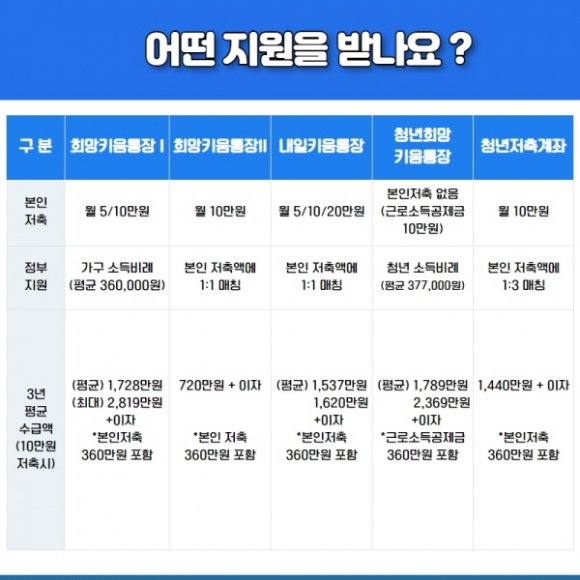 어떤 지원을 받나요 ?

| 구 분 | 희망키움통장 I | 희망키움통장II | 내일키움통장 | 청년희망 키움통장 | 청년저축계좌 |
|---|---|---|---|---|---|
| 본인 저축 | 월 5/10만원 | 월 10만원 | 월 5/10/20만원 | 본인저축 없음 (근로소득공제금 10만원) | 월 10만원 |
| 정부 지원 | 가구 소득비례 (평균 360,000원) | 본인 저축액에 1:1 매칭 | 본인 저축액에 1:1 매칭 | 청년 소득비례 (평균 377,000원) | 본인 저축액에 1:3 매칭 |
| 3년 평균 수급액 (10만원 저축시) | (평균) 1,728만원 (최대) 2,819만원 +이자 *본인저축 360만원 포함 | 720만원 + 이자 *본인 저축 360만원 포함 | (평균) 1,537만원 1,620만원 +이자 *본인저축 360만원 포함 | (평균) 1,789만원 2,369만원 +이자 *근로소득공제금 360만원 포함 | 1,440만원 + 이자 *본인저축 360만원 포함 |